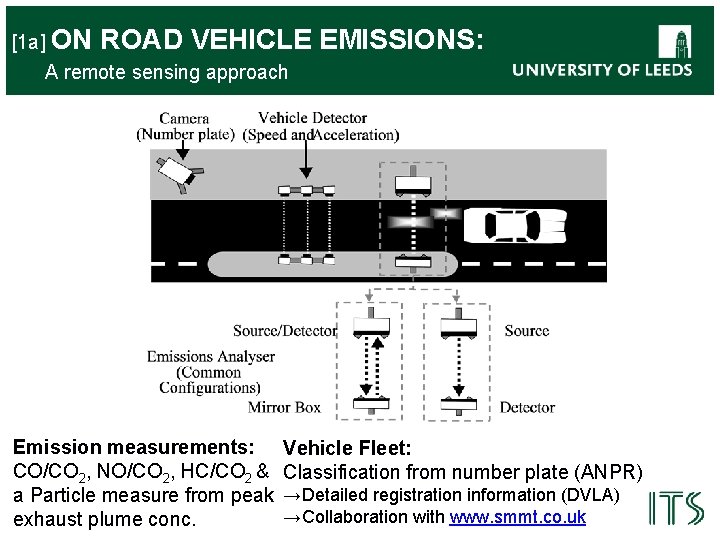 [1a] ON ROAD VEHICLE EMISSIONS:
A remote sensing approach

UNIVERSITY OF LEEDS

Camera (Number plate)
Vehicle Detector (Speed and Acceleration)

Source/Detector
Source
Emissions Analyser (Common Configurations)
Mirror Box
Detector

Emission measurements:
$CO/CO_2$, $NO/CO_2$, $HC/CO_2$ & a Particle measure from peak exhaust plume conc.

Vehicle Fleet:
Classification from number plate (ANPR)
→Detailed registration information (DVLA)
→Collaboration with www.smmt.co.uk

ITS